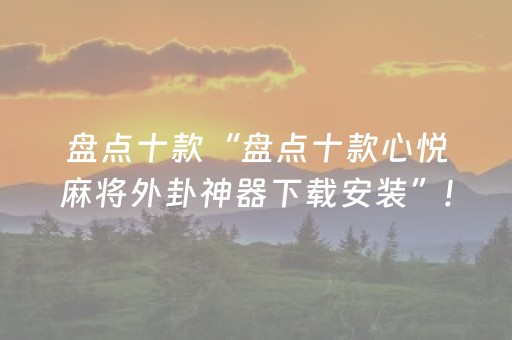 盘点十款“盘点十款心悦麻将外卦神器下载安装”！